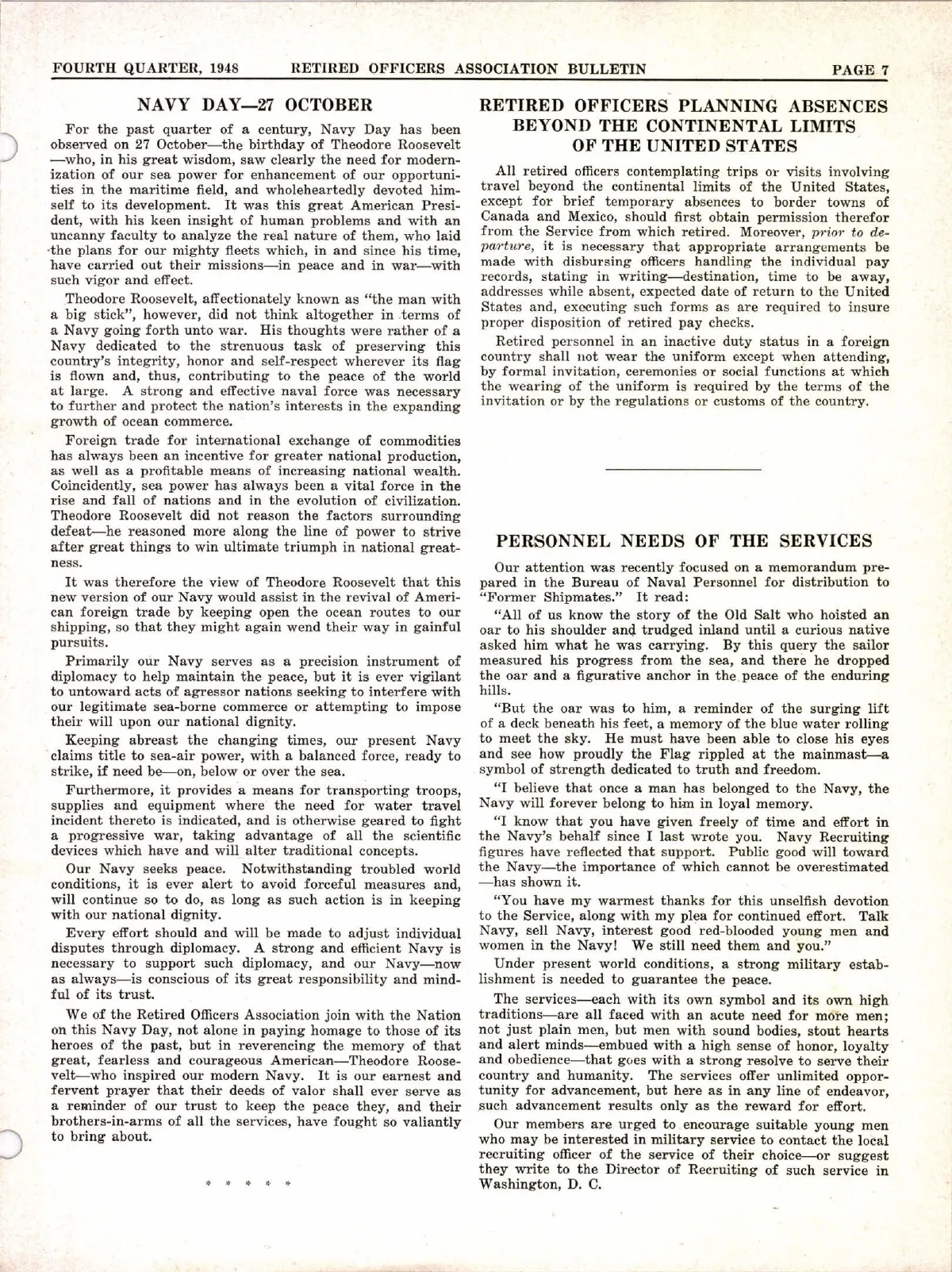 FOURTH QUARTER, 1948 RETIRED OFFICERS ASSOCIATION BULLETIN PAGE 7

NAVY DAY—27 OCTOBER

For the past quarter of a century, Navy Day has been observed on 27 October—the birthday of Theodore Roosevelt—who, in his great wisdom, saw clearly the need for modernization of our sea power for enhancement of our opportunities in the maritime field, and wholeheartedly devoted himself to its development. It was this great American President, with his keen insight of human problems and with an uncanny faculty to analyze the real nature of them, who laid the plans for our mighty fleets which, in and since his time, have carried out their missions—in peace and in war—with such vigor and effect.

Theodore Roosevelt, affectionately known as "the man with a big stick", however, did not think altogether in terms of a Navy going forth unto war. His thoughts were rather of a Navy dedicated to the strenuous task of preserving this country's integrity, honor and self-respect wherever its flag is flown and, thus, contributing to the peace of the world at large. A strong and effective naval force was necessary to further and protect the nation's interests in the expanding growth of ocean commerce.

Foreign trade for international exchange of commodities has always been an incentive for greater national production, as well as a profitable means of increasing national wealth. Coincidently, sea power has always been a vital force in the rise and fall of nations and in the evolution of civilization. Theodore Roosevelt did not reason the factors surrounding defeat—he reasoned more along the line of power to strive after great things to win ultimate triumph in national greatness.

It was therefore the view of Theodore Roosevelt that this new version of our Navy would assist in the revival of American foreign trade by keeping open the ocean routes to our shipping, so that they might again wend their way in gainful pursuits.

Primarily our Navy serves as a precision instrument of diplomacy to help maintain the peace, but it is ever vigilant to untoward acts of agressor nations seeking to interfere with our legitimate sea-borne commerce or attempting to impose their will upon our national dignity.

Keeping abreast the changing times, our present Navy claims title to sea-air power, with a balanced force, ready to strike, if need be—on, below or over the sea.

Furthermore, it provides a means for transporting troops, supplies and equipment where the need for water travel incident thereto is indicated, and is otherwise geared to fight a progressive war, taking advantage of all the scientific devices which have and will alter traditional concepts.

Our Navy seeks peace. Notwithstanding troubled world conditions, it is ever alert to avoid forceful measures and, will continue so to do, as long as such action is in keeping with our national dignity.

Every effort should and will be made to adjust individual disputes through diplomacy. A strong and efficient Navy is necessary to support such diplomacy, and our Navy—now as always—is conscious of its great responsibility and mindful of its trust.

We of the Retired Officers Association join with the Nation on this Navy Day, not alone in paying homage to those of its heroes of the past, but in reverencing the memory of that great, fearless and courageous American—Theodore Roosevelt—who inspired our modern Navy. It is our earnest and fervent prayer that their deeds of valor shall ever serve as a reminder of our trust to keep the peace they, and their brothers-in-arms of all the services, have fought so valiantly to bring about.

* * * * *

RETIRED OFFICERS PLANNING ABSENCES BEYOND THE CONTINENTAL LIMITS OF THE UNITED STATES

All retired officers contemplating trips or visits involving travel beyond the continental limits of the United States, except for brief temporary absences to border towns of Canada and Mexico, should first obtain permission therefor from the Service from which retired. Moreover, prior to departure, it is necessary that appropriate arrangements be made with disbursing officers handling the individual pay records, stating in writing—destination, time to be away, addresses while absent, expected date of return to the United States and, executing such forms as are required to insure proper disposition of retired pay checks.

Retired personnel in an inactive duty status in a foreign country shall not wear the uniform except when attending, by formal invitation, ceremonies or social functions at which the wearing of the uniform is required by the terms of the invitation or by the regulations or customs of the country.

PERSONNEL NEEDS OF THE SERVICES

Our attention was recently focused on a memorandum prepared in the Bureau of Naval Personnel for distribution to "Former Shipmates." It read:

"All of us know the story of the Old Salt who hoisted an oar to his shoulder and trudged inland until a curious native asked him what he was carrying. By this query the sailor measured his progress from the sea, and there he dropped the oar and a figurative anchor in the peace of the enduring hills.

"But the oar was to him, a reminder of the surging lift of a deck beneath his feet, a memory of the blue water rolling to meet the sky. He must have been able to close his eyes and see how proudly the Flag rippled at the mainmast—a symbol of strength dedicated to truth and freedom.

"I believe that once a man has belonged to the Navy, the Navy will forever belong to him in loyal memory.

"I know that you have given freely of time and effort in the Navy's behalf since I last wrote you. Navy Recruiting figures have reflected that support. Public good will toward the Navy—the importance of which cannot be overestimated—has shown it.

"You have my warmest thanks for this unselfish devotion to the Service, along with my plea for continued effort. Talk Navy, sell Navy, interest good red-blooded young men and women in the Navy! We still need them and you."

Under present world conditions, a strong military establishment is needed to guarantee the peace.

The services—each with its own symbol and its own high traditions—are all faced with an acute need for more men; not just plain men, but men with sound bodies, stout hearts and alert minds—embued with a high sense of honor, loyalty and obedience—that goes with a strong resolve to serve their country and humanity. The services offer unlimited opportunity for advancement, but here as in any line of endeavor, such advancement results only as the reward for effort.

Our members are urged to encourage suitable young men who may be interested in military service to contact the local recruiting officer of the service of their choice—or suggest they write to the Director of Recruiting of such service in Washington, D. C.